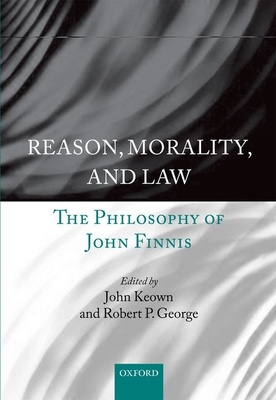 REASON, MORALITY, AND LAW

THE PHILOSOPHY OF JOHN FINNIS

Edited by
John Keown
and Robert P. George

OXFORD